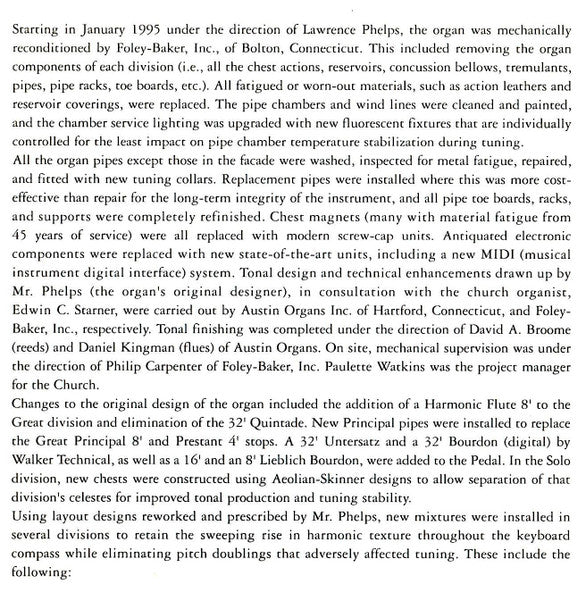 Starting in January 1995 under the direction of Lawrence Phelps, the organ was mechanically reconditioned by Foley-Baker, Inc., of Bolton, Connecticut. This included removing the organ components of each division (i.e., all the chest actions, reservoirs, concussion bellows, tremulants, pipes, pipe racks, toe boards, etc.). All fatigued or worn-out materials, such as action leathers and reservoir coverings, were replaced. The pipe chambers and wind lines were cleaned and painted, and the chamber service lighting was upgraded with new fluorescent fixtures that are individually controlled for the least impact on pipe chamber temperature stabilization during tuning.
All the organ pipes except those in the facade were washed, inspected for metal fatigue, repaired, and fitted with new tuning collars. Replacement pipes were installed where this was more cost-effective than repair for the long-term integrity of the instrument, and all pipe toe boards, racks, and supports were completely refinished. Chest magnets (many with material fatigue from 45 years of service) were all replaced with modern screw-cap units. Antiquated electronic components were replaced with new state-of-the-art units, including a new MIDI (musical instrument digital interface) system. Tonal design and technical enhancements drawn up by Mr. Phelps (the organ's original designer), in consultation with the church organist, Edwin C. Starner, were carried out by Austin Organs Inc. of Hartford, Connecticut, and Foley-Baker, Inc., respectively. Tonal finishing was completed under the direction of David A. Broome (reeds) and Daniel Kingman (flues) of Austin Organs. On site, mechanical supervision was under the direction of Philip Carpenter of Foley-Baker, Inc. Paulette Watkins was the project manager for the Church.
Changes to the original design of the organ included the addition of a Harmonic Flute 8' to the Great division and elimination of the 32' Quintade. New Principal pipes were installed to replace the Great Principal 8' and Prestant 4' stops. A 32' Untersatz and a 32' Bourdon (digital) by Walker Technical, as well as a 16' and an 8' Lieblich Bourdon, were added to the Pedal. In the Solo division, new chests were constructed using Aeolian-Skinner designs to allow separation of that division's celestes for improved tonal production and tuning stability.
Using layout designs reworked and prescribed by Mr. Phelps, new mixtures were installed in several divisions to retain the sweeping rise in harmonic texture throughout the keyboard compass while eliminating pitch doublings that adversely affected tuning. These include the following: